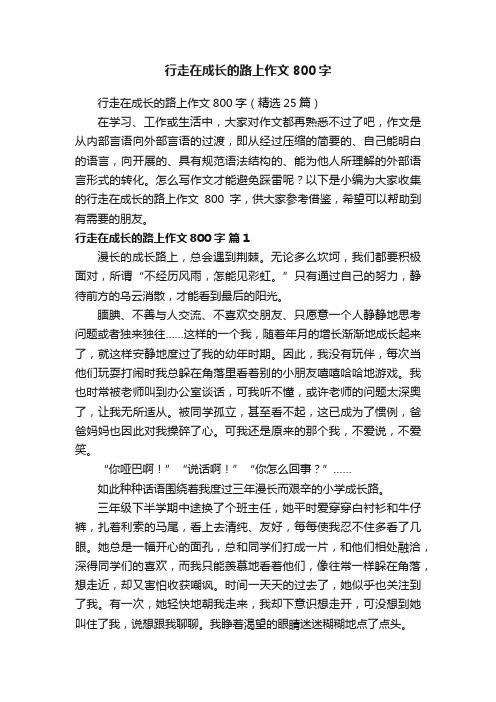 行走在成长的路上作文 800 字

行走在成长的路上作文 800 字（精选 25 篇）

在学习、工作或生活中，大家对作文都再熟悉不过了吧，作文是从内部言语向外部言语的过渡，即从经过压缩的简要的、自己能明白的语言，向开展的、具有规范语法结构的、能为他人所理解的外部语言形式的转化。怎么写作文才能避免踩雷呢？以下是小编为大家收集的行走在成长的路上作文 800 字，供大家参考借鉴，希望可以帮助到有需要的朋友。

行走在成长的路上作文 800 字 篇 1

漫长的成长路上，总会遇到荆棘。无论多么坎坷，我们都要积极面对，所谓“不经历风雨，怎能见彩虹。”只有通过自己的努力，静待前方的乌云消散，才能看到最后的阳光。

腼腆、不善与人交流、不喜欢交朋友、只愿意一个人静静地思考问题或者独来独往……这样的一个我，随着年月的增长渐渐地成长起来了，就这样安静地度过了我的幼年时期。因此，我没有玩伴，每次当他们玩耍打闹时我总躲在角落里看着别的小朋友嘻嘻哈哈地游戏。我也时常被老师叫到办公室谈话，可我听不懂，或许老师的问题太深奥了，让我无所适从。被同学孤立，甚至看不起，这已成为了惯例，爸爸妈妈也因此对我操碎了心。可我还是原来的那个我，不爱说，不爱笑。

“你哑巴啊！”“说话啊！”“你怎么回事？”……

如此种种话语围绕着我度过三年漫长而艰辛的小学成长路。

三年级下半学期中途换了个班主任，她平时爱穿穿白衬衫和牛仔裤，扎着利索的马尾，看上去清纯、友好，每每使我忍不住多看了几眼。她总是一幅开心的面孔，总和同学们打成一片，和他们相处融洽，深得同学们的喜欢，而我只能羡慕地看着他们，像往常一样躲在角落，想走近，却又害怕收获嘲讽。时间一天天的过去了，她似乎也关注到了我。有一次，她轻快地朝我走来，我却下意识想走开，可没想到她叫住了我，说想跟我聊聊。我睁着渴望的眼睛迷迷糊糊地点了点头。